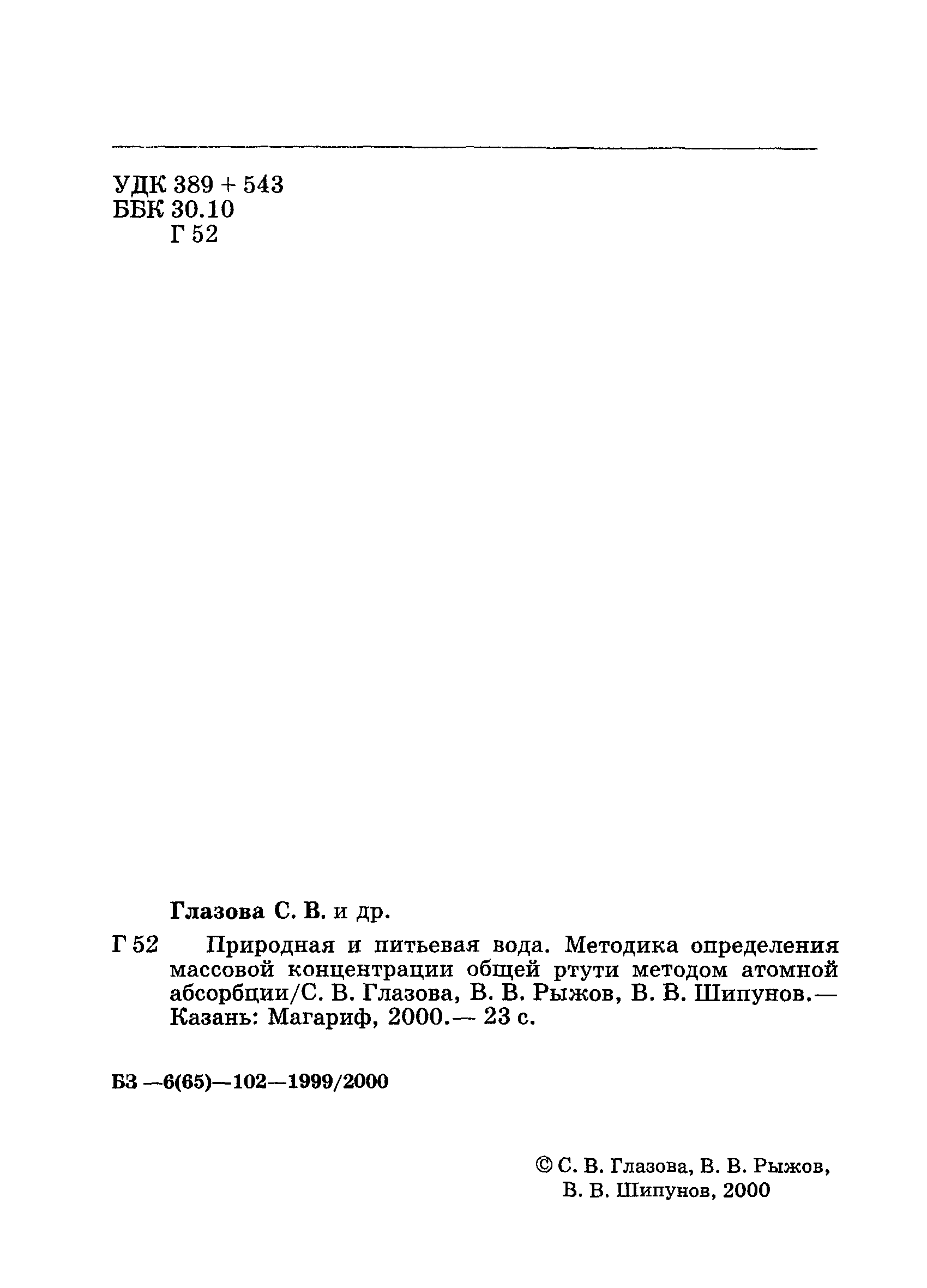 УДК 389 + 543
ББК 30.10
Г 52

Глазова С. В. и др.

Г 52 Природная и питьевая вода. Методика определения массовой концентрации общей ртути методом атомной абсорбции/С. В. Глазова, В. В. Рыжов, В. В. Шипунов.— Казань: Магариф, 2000.— 23 с.

БЗ —6(65)—102—1999/2000

© С. В. Глазова, В. В. Рыжов, В. В. Шипунов, 2000